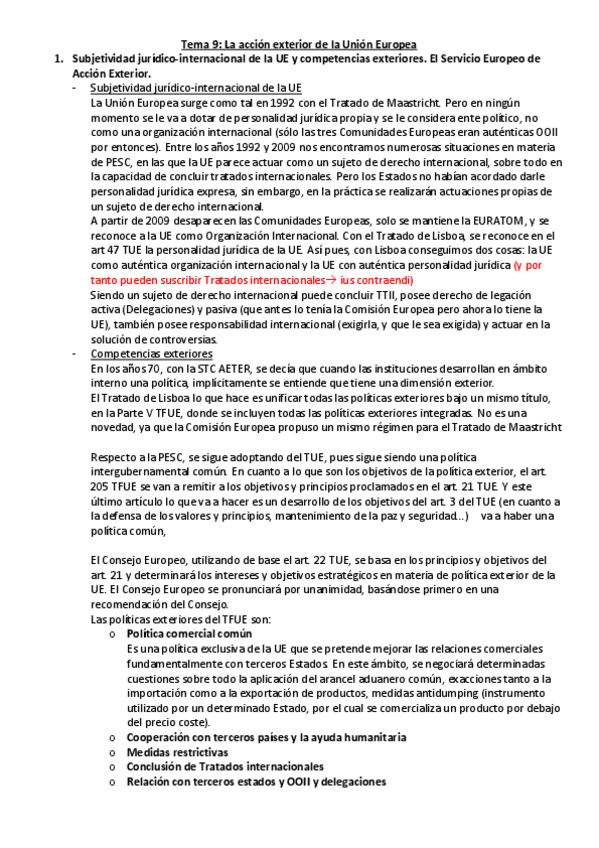 Tema 9: La acción exterior de la Unión Europea

1. Subjetividad jurídico-internacional de la UE y competencias exteriores. El Servicio Europeo de Acción Exterior.

- Subjetividad jurídico-internacional de la UE

La Unión Europea surge como tal en 1992 con el Tratado de Maastricht. Pero en ningún momento se le va a dotar de personalidad jurídica propia y se le considera ente político, no como una organización internacional (sólo las tres Comunidades Europeas eran auténticas OOII por entonces). Entre los años 1992 y 2009 nos encontramos numerosas situaciones en materia de PESC, en las que la UE parece actuar como un sujeto de derecho internacional, sobre todo en la capacidad de concluir tratados internacionales. Pero los Estados no habían acordado darle personalidad jurídica expresa, sin embargo, en la práctica se realizarán actuaciones propias de un sujeto de derecho internacional.

A partir de 2009 desaparecen las Comunidades Europeas, solo se mantiene la EURATOM, y se reconoce a la UE como Organización Internacional. Con el Tratado de Lisboa, se reconoce en el art 47 TUE la personalidad jurídica de la UE. Así pues, con Lisboa conseguimos dos cosas: la UE como auténtica organización internacional y la UE con auténtica personalidad jurídica (y por tanto pueden suscribir Tratados internacionales→ ius contraendi)

Siendo un sujeto de derecho internacional puede concluir TTII, posee derecho de legación activa (Delegaciones) y pasiva (que antes lo tenía la Comisión Europea pero ahora lo tiene la UE), también posee responsabilidad internacional (exigirla, y que le sea exigida) y actuar en la solución de controversias.

- Competencias exteriores

En los años 70, con la STC AETER, se decía que cuando las instituciones desarrollan en ámbito interno una política, implícitamente se entiende que tiene una dimensión exterior.

El Tratado de Lisboa lo que hace es unificar todas las políticas exteriores bajo un mismo título, en la Parte V TFUE, donde se incluyen todas las políticas exteriores integradas. No es una novedad, ya que la Comisión Europea propuso un mismo régimen para el Tratado de Maastricht

Respecto a la PESC, se sigue adoptando del TUE, pues sigue siendo una política intergubernamental común. En cuanto a lo que son los objetivos de la política exterior, el art. 205 TFUE se van a remitir a los objetivos y principios proclamados en el art. 21 TUE. Y este último artículo lo que va a hacer es un desarrollo de los objetivos del art. 3 del TUE (en cuanto a la defensa de los valores y principios, mantenimiento de la paz y seguridad...) va a haber una política común,

El Consejo Europeo, utilizando de base el art. 22 TUE, se basa en los principios y objetivos del art. 21 y determinará los intereses y objetivos estratégicos en materia de política exterior de la UE. El Consejo Europeo se pronunciará por unanimidad, basándose primero en una recomendación del Consejo.

Las políticas exteriores del TFUE son:

o Política comercial común

Es una política exclusiva de la UE que se pretende mejorar las relaciones comerciales fundamentalmente con terceros Estados. En este ámbito, se negociará determinadas cuestiones sobre todo la aplicación del arancel aduanero común, exacciones tanto a la importación como a la exportación de productos, medidas antidumping (instrumento utilizado por un determinado Estado, por el cual se comercializa un producto por debajo del precio coste).

o Cooperación con terceros países y la ayuda humanitaria

o Medidas restrictivas

o Conclusión de Tratados internacionales

o Relación con terceros estados y OOII y delegaciones